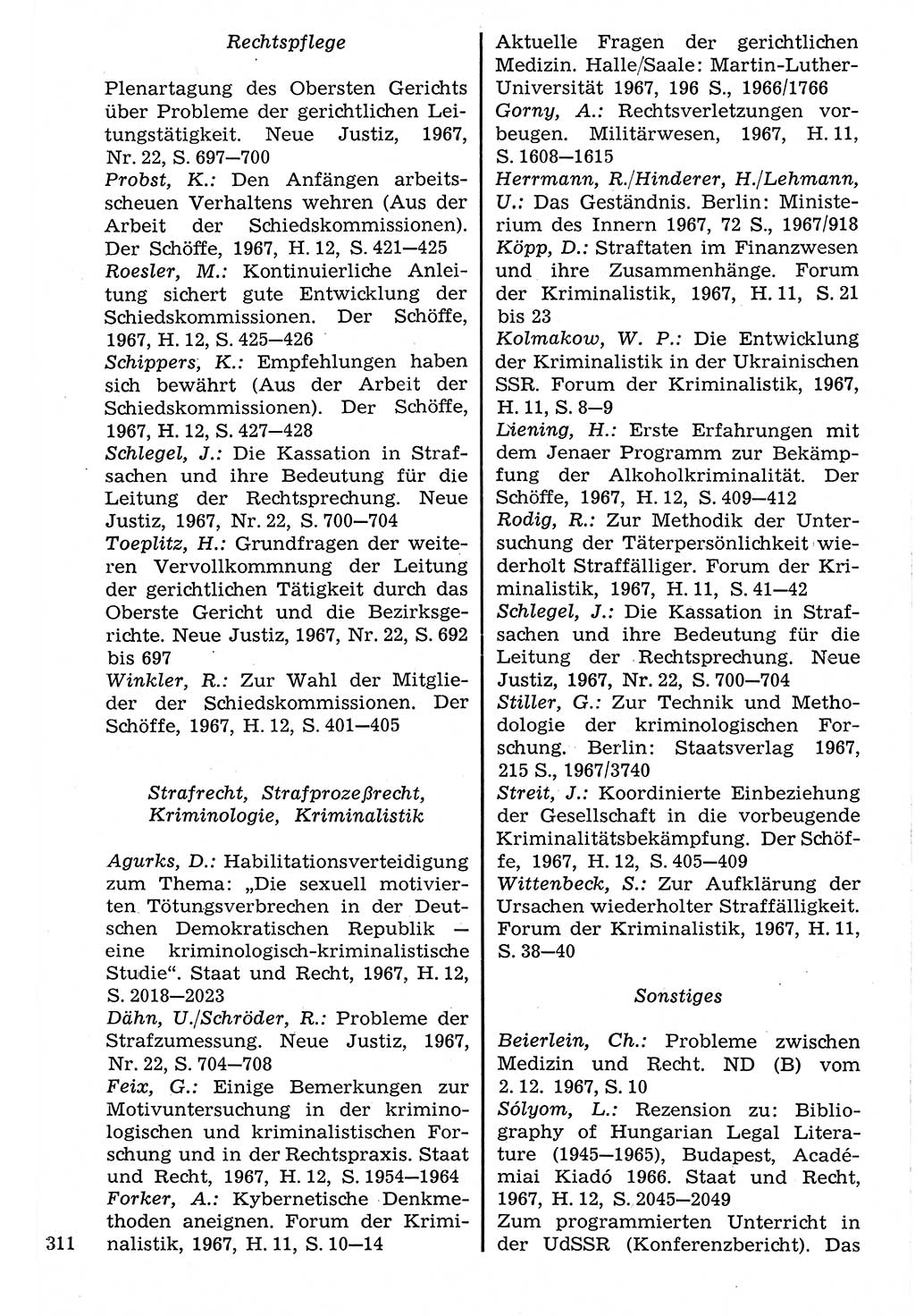 Rechtspflege

Plenartagung des Obersten Gerichts über Probleme der gerichtlichen Leitungstätigkeit. Neue Justiz, 1967, Nr. 22, S. 697—700
Probst, K.: Den Anfängen arbeitsscheuen Verhaltens wehren (Aus der Arbeit der Schiedskommissionen). Der Schöffe, 1967, H. 12, S. 421—425
Roesler, M.: Kontinuierliche Anleitung sichert gute Entwicklung der Schiedskommissionen. Der Schöffe, 1967, H. 12, S. 425—426
Schippers, K.: Empfehlungen haben sich bewährt (Aus der Arbeit der Schiedskommissionen). Der Schöffe, 1967, H. 12, S. 427—428
Schlegel, J.: Die Kassation in Strafsachen und ihre Bedeutung für die Leitung der Rechtsprechung. Neue Justiz, 1967, Nr. 22, S. 700—704
Toeplitz, H.: Grundfragen der weiteren Vervollkommnung der Leitung der gerichtlichen Tätigkeit durch das Oberste Gericht und die Bezirksgerichte. Neue Justiz, 1967, Nr. 22, S. 692 bis 697
Winkler, R.: Zur Wahl der Mitglieder der Schiedskommissionen. Der Schöffe, 1967, H. 12, S. 401—405

Strafrecht, Strafprozeßrecht, Kriminologie, Kriminalistik

Agurks, D.: Habilitationsverteidigung zum Thema: „Die sexuell motivierten Tötungsverbrechen in der Deutschen Demokratischen Republik — eine kriminologisch-kriminalistische Studie“. Staat und Recht, 1967, H. 12, S. 2018—2023
Dähn, U./Schröder, R.: Probleme der Strafzumessung. Neue Justiz, 1967, Nr. 22, S. 704—708
Feix, G.: Einige Bemerkungen zur Motivuntersuchung in der kriminologischen und kriminalistischen Forschung und in der Rechtspraxis. Staat und Recht, 1967, H. 12, S. 1954—1964
Forker, A.: Kybernetische Denkmethoden aneignen. Forum der Kriminalistik, 1967, H. 11, S. 10—14

311

Aktuelle Fragen der gerichtlichen Medizin. Halle/Saale: Martin-Luther-Universität 1967, 196 S., 1966/1766
Gorny, A.: Rechtsverletzungen vorbeugen. Militärwesen, 1967, H. 11, S. 1608—1615
Herrmann, R./Hinderer, H./Lehmann, U.: Das Geständnis. Berlin: Ministerium des Innern 1967, 72 S., 1967/918
Köpp, D.: Straftaten im Finanzwesen und ihre Zusammenhänge. Forum der Kriminalistik, 1967, H. 11, S. 21 bis 23
Kolmakow, W. P.: Die Entwicklung der Kriminalistik in der Ukrainischen SSR. Forum der Kriminalistik, 1967, H. 11, S. 8—9
Liening, H.: Erste Erfahrungen mit dem Jenaer Programm zur Bekämpfung der Alkoholkriminalität. Der Schöffe, 1967, H. 12, S. 409—412
Rodig, R.: Zur Methodik der Untersuchung der Täterpersönlichkeit wiederholt Straffälliger. Forum der Kriminalistik, 1967, H. 11, S. 41—42
Schlegel, J.: Die Kassation in Strafsachen und ihre Bedeutung für die Leitung der Rechtsprechung. Neue Justiz, 1967, Nr. 22, S. 700—704
Stiller, G.: Zur Technik und Methodologie der kriminologischen Forschung. Berlin: Staatsverlag 1967, 215 S., 1967/3740
Streit, J.: Koordinierte Einbeziehung der Gesellschaft in die vorbeugende Kriminalitätsbekämpfung. Der Schöffe, 1967, H. 12, S. 405—409
Wittenbeck, S.: Zur Aufklärung der Ursachen wiederholter Straffälligkeit. Forum der Kriminalistik, 1967, H. 11, S. 38—40

Sonstiges

Beierlein, Ch.: Probleme zwischen Medizin und Recht. ND (B) vom 2. 12. 1967, S. 10
Sólyom, L.: Rezension zu: Bibliography of Hungarian Legal Literature (1945—1965), Budapest, Académiai Kiadó 1966. Staat und Recht, 1967, H. 12, S. 2045—2049
Zum programmierten Unterricht in der UdSSR (Konferenzbericht). Das